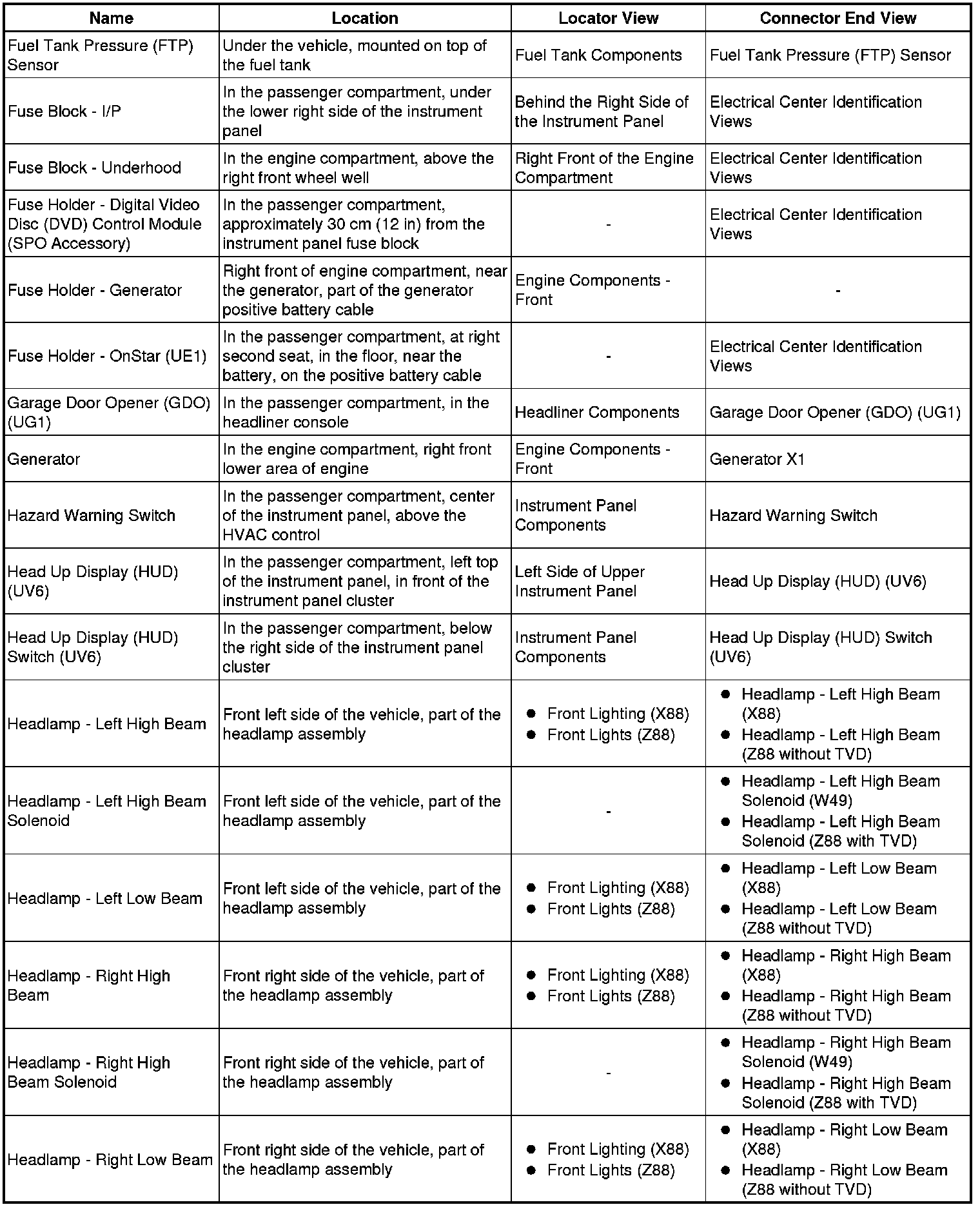 | Name | Location | Locator View | Connector End View |
|---|---|---|---|
| Fuel Tank Pressure (FTP) Sensor | Under the vehicle, mounted on top of the fuel tank | Fuel Tank Components | Fuel Tank Pressure (FTP) Sensor |
| Fuse Block - I/P | In the passenger compartment, under the lower right side of the instrument panel | Behind the Right Side of the Instrument Panel | Electrical Center Identification Views |
| Fuse Block - Underhood | In the engine compartment, above the right front wheel well | Right Front of the Engine Compartment | Electrical Center Identification Views |
| Fuse Holder - Digital Video Disc (DVD) Control Module (SPO Accessory) | In the passenger compartment, approximately 30 cm (12 in) from the instrument panel fuse block | - | Electrical Center Identification Views |
| Fuse Holder - Generator | Right front of engine compartment, near the generator, part of the generator positive battery cable | Engine Components - Front | - |
| Fuse Holder - OnStar (UE1) | In the passenger compartment, at right second seat, in the floor, near the battery, on the positive battery cable | - | Electrical Center Identification Views |
| Garage Door Opener (GDO) (UG1) | In the passenger compartment, in the headliner console | Headliner Components | Garage Door Opener (GDO) (UG1) |
| Generator | In the engine compartment, right front lower area of engine | Engine Components - Front | Generator X1 |
| Hazard Warning Switch | In the passenger compartment, center of the instrument panel, above the HVAC control | Instrument Panel Components | Hazard Warning Switch |
| Head Up Display (HUD) (UV6) | In the passenger compartment, left top of the instrument panel, in front of the instrument panel cluster | Left Side of Upper Instrument Panel | Head Up Display (HUD) (UV6) |
| Head Up Display (HUD) Switch (UV6) | In the passenger compartment, below the right side of the instrument panel cluster | Instrument Panel Components | Head Up Display (HUD) Switch (UV6) |
| Headlamp - Left High Beam | Front left side of the vehicle, part of the headlamp assembly | • Front Lighting (X88) • Front Lights (Z88) | • Headlamp - Left High Beam (X88) • Headlamp - Left High Beam (Z88 without TVD) |
| Headlamp - Left High Beam Solenoid | Front left side of the vehicle, part of the headlamp assembly | - | • Headlamp - Left High Beam Solenoid (W49) • Headlamp - Left High Beam Solenoid (Z88 with TVD) |
| Headlamp - Left Low Beam | Front left side of the vehicle, part of the headlamp assembly | • Front Lighting (X88) • Front Lights (Z88) | • Headlamp - Left Low Beam (X88) • Headlamp - Left Low Beam (Z88 without TVD) |
| Headlamp - Right High Beam | Front right side of the vehicle, part of the headlamp assembly | • Front Lighting (X88) • Front Lights (Z88) | • Headlamp - Right High Beam (X88) • Headlamp - Right High Beam (Z88 without TVD) |
| Headlamp - Right High Beam Solenoid | Front right side of the vehicle, part of the headlamp assembly | - | • Headlamp - Right High Beam Solenoid (W49) • Headlamp - Right High Beam Solenoid (Z88 with TVD) |
| Headlamp - Right Low Beam | Front right side of the vehicle, part of the headlamp assembly | • Front Lighting (X88) • Front Lights (Z88) | • Headlamp - Right Low Beam (X88) • Headlamp - Right Low Beam (Z88 without TVD) |